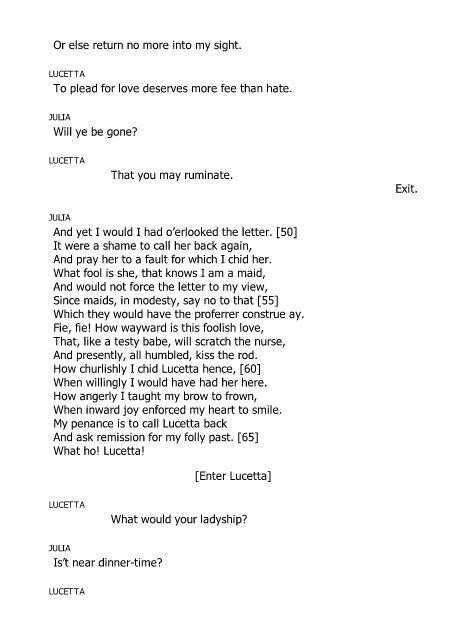 Or else return no more into my sight.

LUCETTA
To plead for love deserves more fee than hate.

JULIA
Will ye be gone?

LUCETTA
That you may ruminate.
Exit.

JULIA
And yet I would I had o'erlooked the letter. [50]
It were a shame to call her back again,
And pray her to a fault for which I chid her.
What fool is she, that knows I am a maid,
And would not force the letter to my view,
Since maids, in modesty, say no to that [55]
Which they would have the proferrer construe ay.
Fie, fie! How wayward is this foolish love,
That, like a testy babe, will scratch the nurse,
And presently, all humbled, kiss the rod.
How churlishly I chid Lucetta hence, [60]
When willingly I would have had her here.
How angerly I taught my brow to frown,
When inward joy enforced my heart to smile.
My penance is to call Lucetta back
And ask remission for my folly past. [65]
What ho! Lucetta!

[Enter Lucetta]

LUCETTA
What would your ladyship?

JULIA
Is't near dinner-time?

LUCETTA